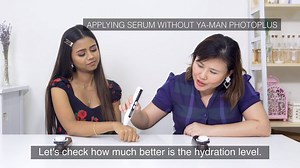 APPLYING SERUM WITHOUT YA-MAN PHOTOPLUS

Let's check how much better is the hydration level.